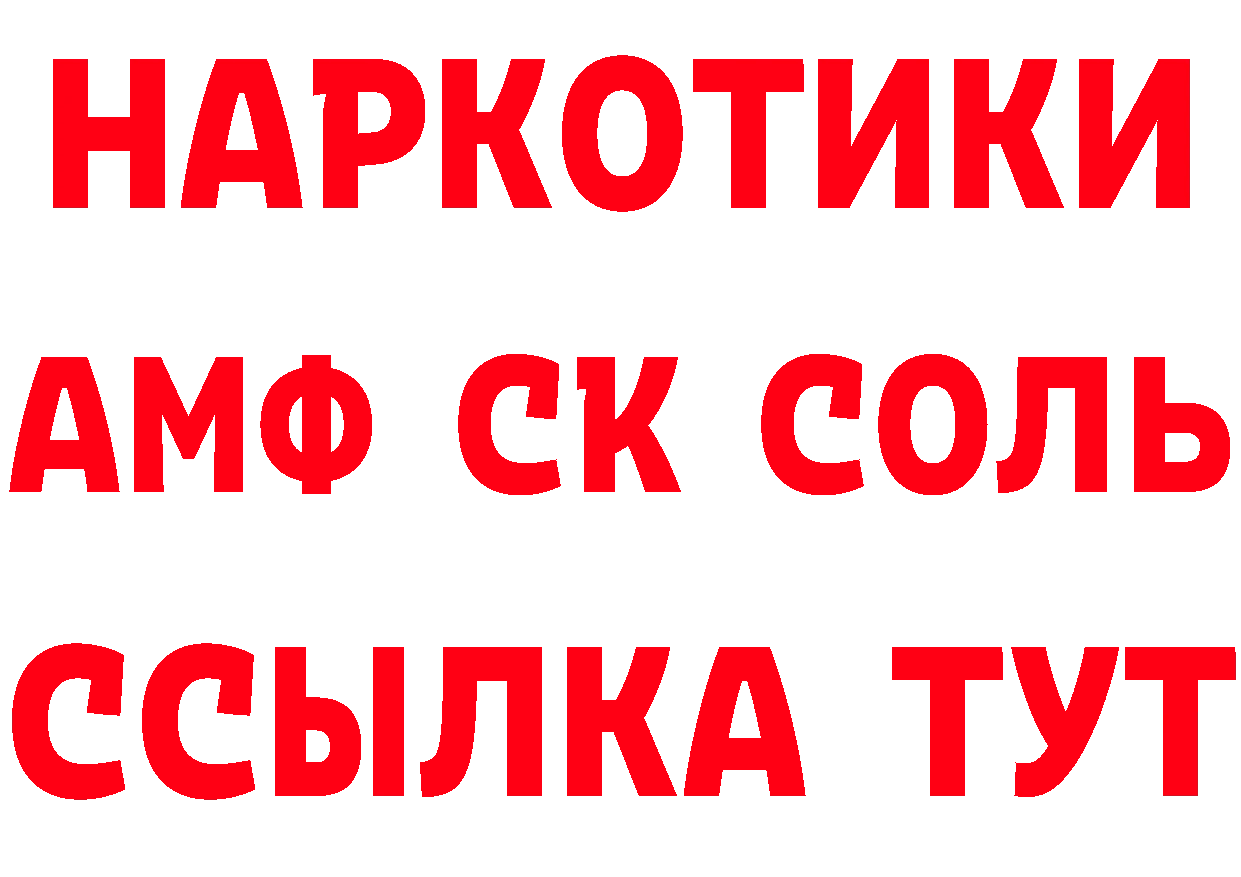 НАРКОТИКИ

АМФ СК СОЛЬ

ССЫЛКА ТУТ